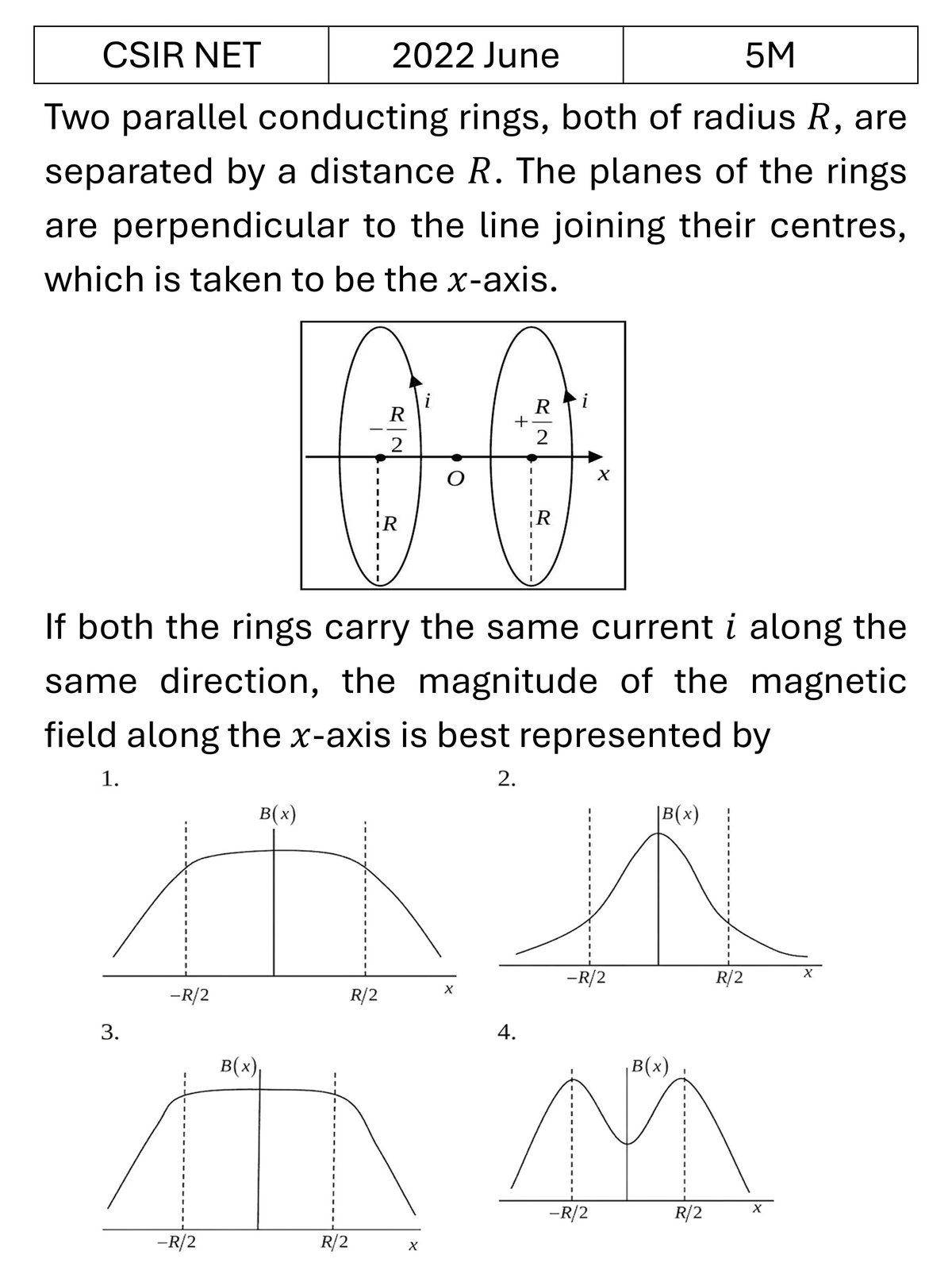 | CSIR NET | 2022 June | 5M |
|---|---|---|

Two parallel conducting rings, both of radius $R$, are separated by a distance $R$. The planes of the rings are perpendicular to the line joining their centres, which is taken to be the $x$-axis.

$-\frac{R}{2}$
$i$
$+\frac{R}{2}$
$i$
$O$
$x$
$R$
$R$

If both the rings carry the same current $i$ along the same direction, the magnitude of the magnetic field along the $x$-axis is best represented by

1.
$B(x)$
$-R/2$
$R/2$
$x$

2.
$B(x)$
$-R/2$
$R/2$
$x$

3.
$B(x)$
$-R/2$
$R/2$
$x$

4.
$B(x)$
$-R/2$
$R/2$
$x$